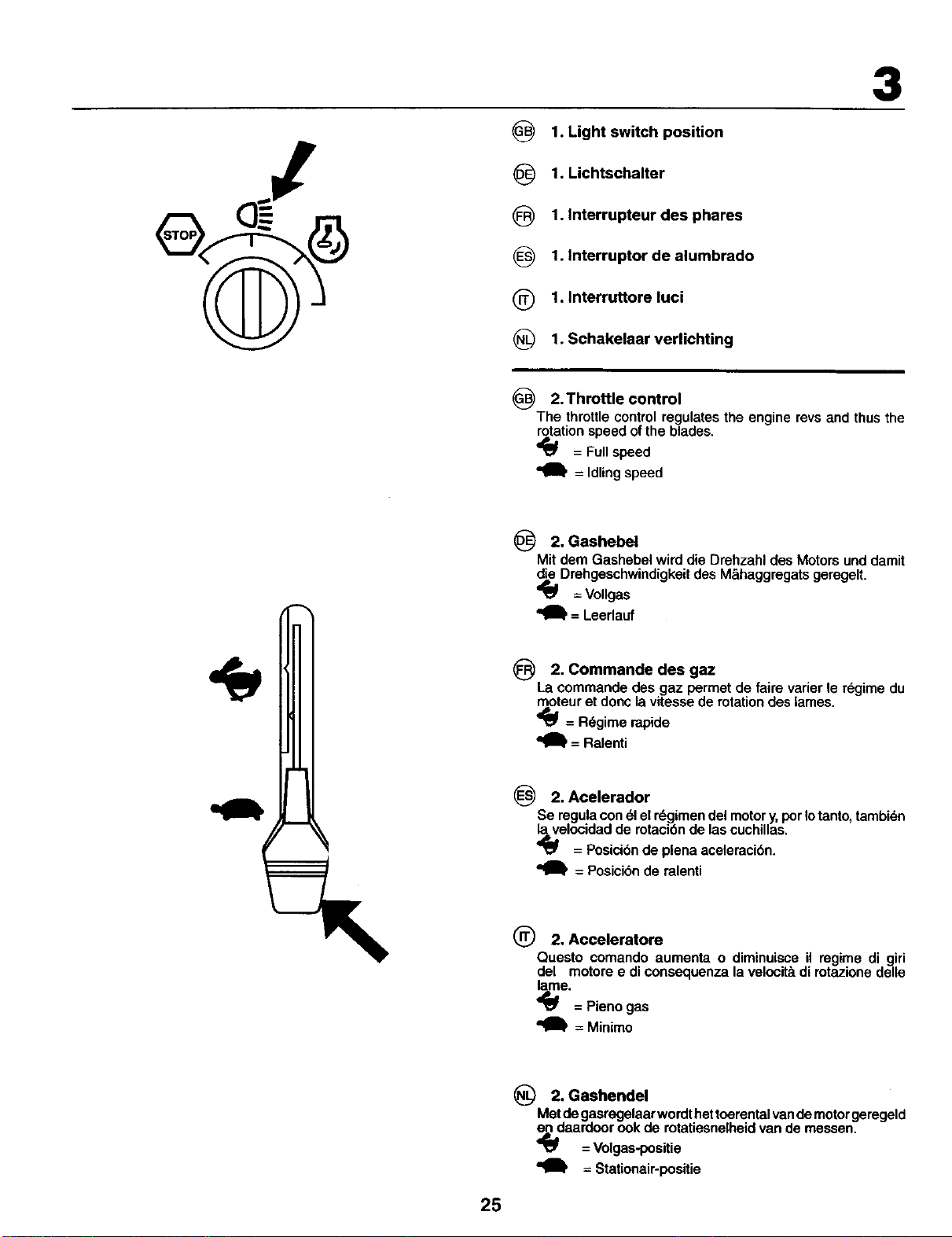 3

STOP

GB 1. Light switch position

DE 1. Lichtschalter

FR 1. Interrupteur des phares

ES 1. Interruptor de alumbrado

IT 1. Interruttore luci

NL 1. Schakelaar verlichting

GB 2. Throttle control
The throttle control regulates the engine revs and thus the rotation speed of the blades.
= Full speed
= Idling speed

DE 2. Gashebel
Mit dem Gashebel wird die Drehzahl des Motors und damit die Drehgeschwindigkeit des Mähaggregats geregelt.
= Vollgas
= Leerlauf

FR 2. Commande des gaz
La commande des gaz permet de faire varier le régime du moteur et donc la vitesse de rotation des lames.
= Régime rapide
= Ralenti

ES 2. Acelerador
Se regula con él el régimen del motor y, por lo tanto, también la velocidad de rotación de las cuchillas.
= Posición de plena aceleración.
= Posición de ralenti

IT 2. Acceleratore
Questo comando aumenta o diminuisce il regime di giri del motore e di consequenza la velocità di rotazione delle lame.
= Pieno gas
= Minimo

NL 2. Gashendel
Met de gasregelaar wordt het toerental van de motor geregeld en daardoor ook de rotatiesnelheid van de messen.
= Volgas-positie
= Stationair-positie

25